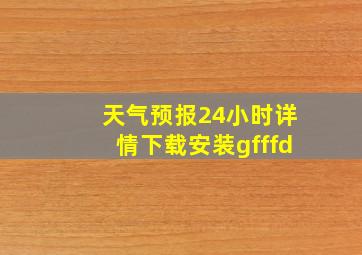 天气预报24小时详情下载安装gfffd